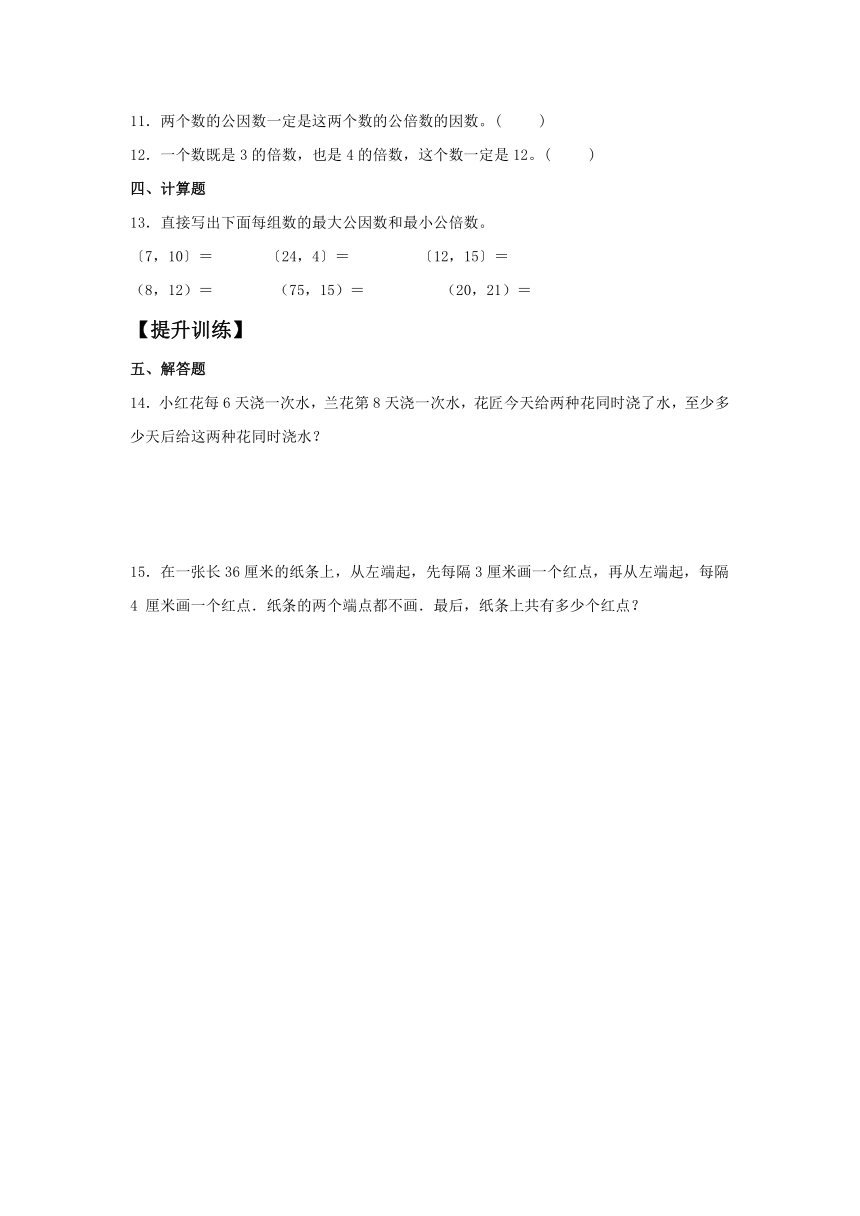 11．两个数的公因数一定是这两个数的公倍数的因数。(　　)

12．一个数既是 3 的倍数，也是 4 的倍数，这个数一定是 12。(　　)

四、计算题

13．直接写出下面每组数的最大公因数和最小公倍数。

〔7，10〕＝　　〔24，4〕＝　　〔12，15〕＝

（8，12）＝　　（75，15）＝　　（20，21）＝

【提升训练】

五、解答题

14．小红花每 6 天浇一次水，兰花第 8 天浇一次水，花匠今天给两种花同时浇了水，至少多少天后给这两种花同时浇水？

15．在一张长 36 厘米的纸条上，从左端起，先每隔 3 厘米画一个红点，再从左端起，每隔 4 厘米画一个红点．纸条的两个端点都不画．最后，纸条上共有多少个红点？